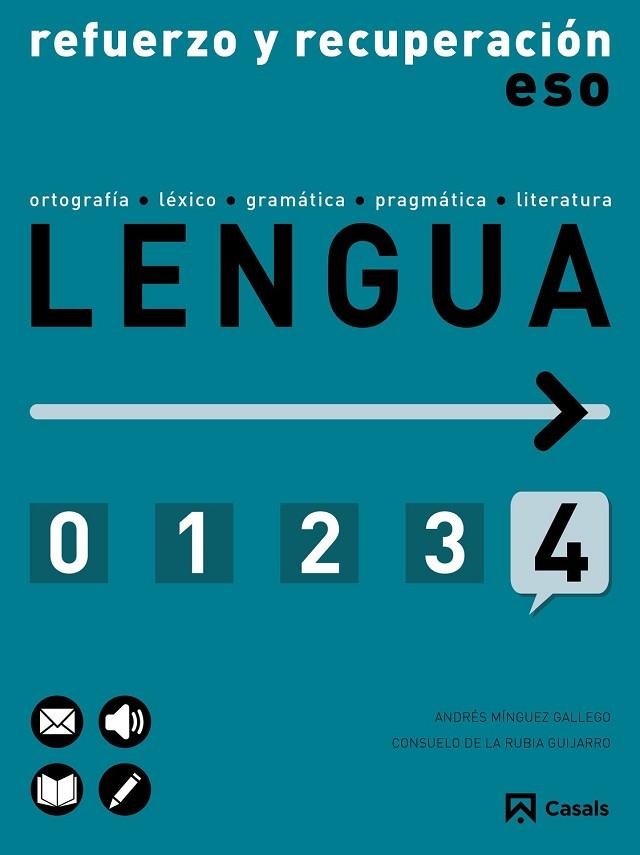 refuerzo y recuperación
eso

ortografía • léxico • gramática • pragmática • literatura

LENGUA

0 1 2 3 4

ANDRÉS MÍNGUEZ GALLEGO
CONSUELO DE LA RUBIA GUIJARRO

Casals